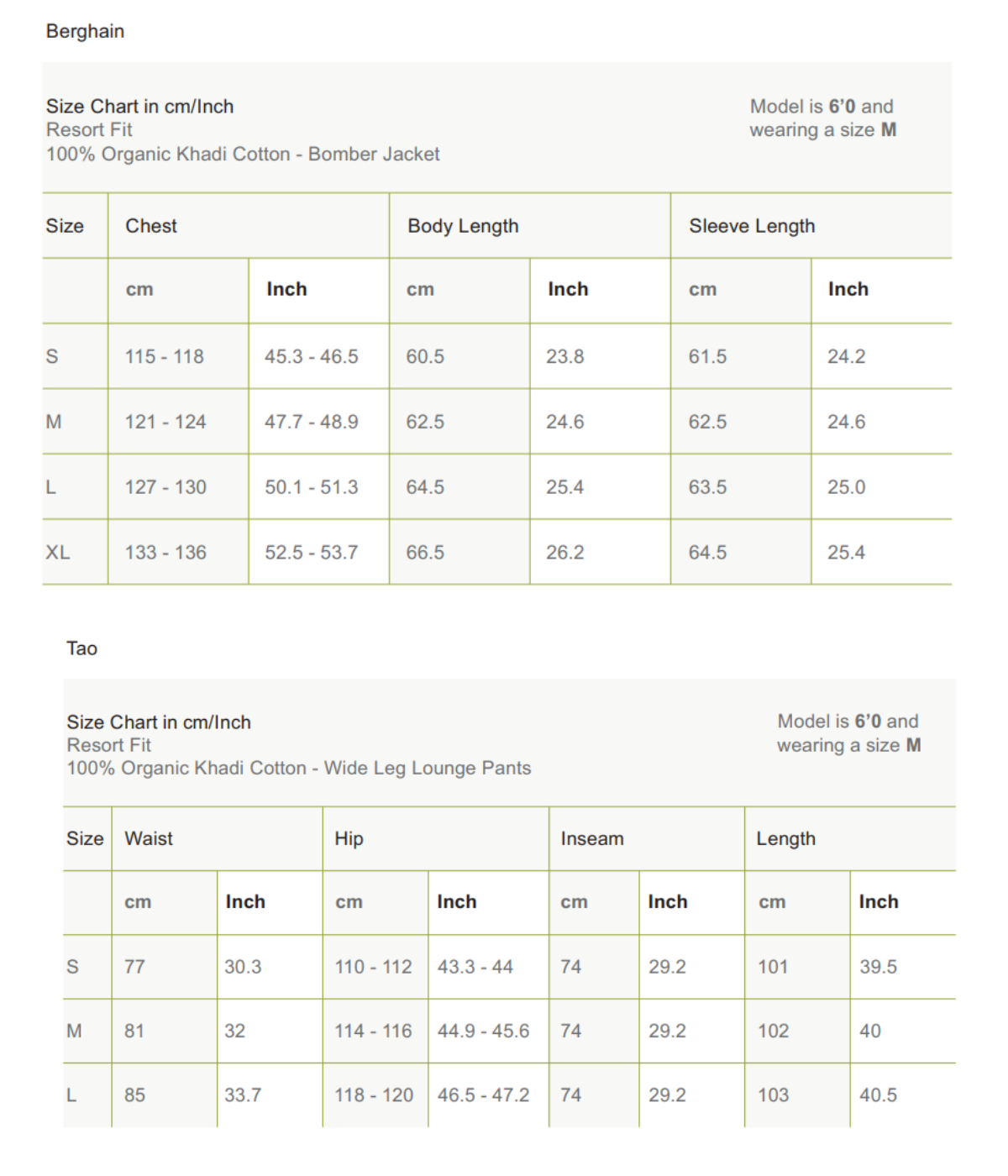 Berghain

Size Chart in cm/Inch
Resort Fit
100% Organic Khadi Cotton - Bomber Jacket

Model is 6'0 and wearing a size M

| Size | Chest | | Body Length | | Sleeve Length | |
|---|---|---|---|---|---|---|
| | cm | Inch | cm | Inch | cm | Inch |
| S | 115 - 118 | 45.3 - 46.5 | 60.5 | 23.8 | 61.5 | 24.2 |
| M | 121 - 124 | 47.7 - 48.9 | 62.5 | 24.6 | 62.5 | 24.6 |
| L | 127 - 130 | 50.1 - 51.3 | 64.5 | 25.4 | 63.5 | 25.0 |
| XL | 133 - 136 | 52.5 - 53.7 | 66.5 | 26.2 | 64.5 | 25.4 |

Tao

Size Chart in cm/Inch
Resort Fit
100% Organic Khadi Cotton - Wide Leg Lounge Pants

Model is 6'0 and wearing a size M

| Size | Waist | | Hip | | Inseam | | Length | |
|---|---|---|---|---|---|---|---|---|
| | cm | Inch | cm | Inch | cm | Inch | cm | Inch |
| S | 77 | 30.3 | 110 - 112 | 43.3 - 44 | 74 | 29.2 | 101 | 39.5 |
| M | 81 | 32 | 114 - 116 | 44.9 - 45.6 | 74 | 29.2 | 102 | 40 |
| L | 85 | 33.7 | 118 - 120 | 46.5 - 47.2 | 74 | 29.2 | 103 | 40.5 |